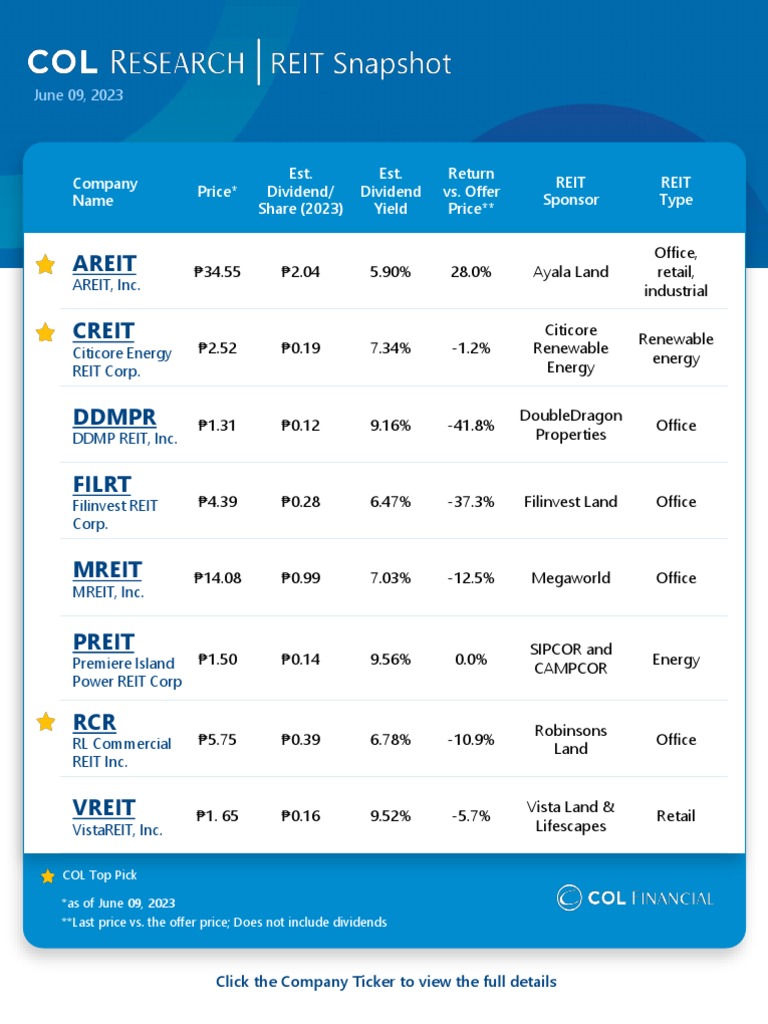 COL RESEARCH | REIT Snapshot
June 09, 2023

| Company Name | Price* | Est. Dividend/ Share (2023) | Est. Dividend Yield | Return vs. Offer Price** | REIT Sponsor | REIT Type |
|---|---|---|---|---|---|---|
| AREIT AREIT, Inc. | ₱34.55 | ₱2.04 | 5.90% | 28.0% | Ayala Land | Office, retail, industrial |
| CREIT Citicore Energy REIT Corp. | ₱2.52 | ₱0.19 | 7.34% | -1.2% | Citicore Renewable Energy | Renewable energy |
| DDMPR DDMP REIT, Inc. | ₱1.31 | ₱0.12 | 9.16% | -41.8% | DoubleDragon Properties | Office |
| FILRT Filinvest REIT Corp. | ₱4.39 | ₱0.28 | 6.47% | -37.3% | Filinvest Land | Office |
| MREIT MREIT, Inc. | ₱14.08 | ₱0.99 | 7.03% | -12.5% | Megaworld | Office |
| PREIT Premiere Island Power REIT Corp | ₱1.50 | ₱0.14 | 9.56% | 0.0% | SIPCOR and CAMPCOR | Energy |
| RCR RL Commercial REIT Inc. | ₱5.75 | ₱0.39 | 6.78% | -10.9% | Robinsons Land | Office |
| VREIT VistaREIT, Inc. | ₱1. 65 | ₱0.16 | 9.52% | -5.7% | Vista Land & Lifescapes | Retail |

COL Top Pick
*as of June 09, 2023
**Last price vs. the offer price; Does not include dividends

COL FINANCIAL

Click the Company Ticker to view the full details